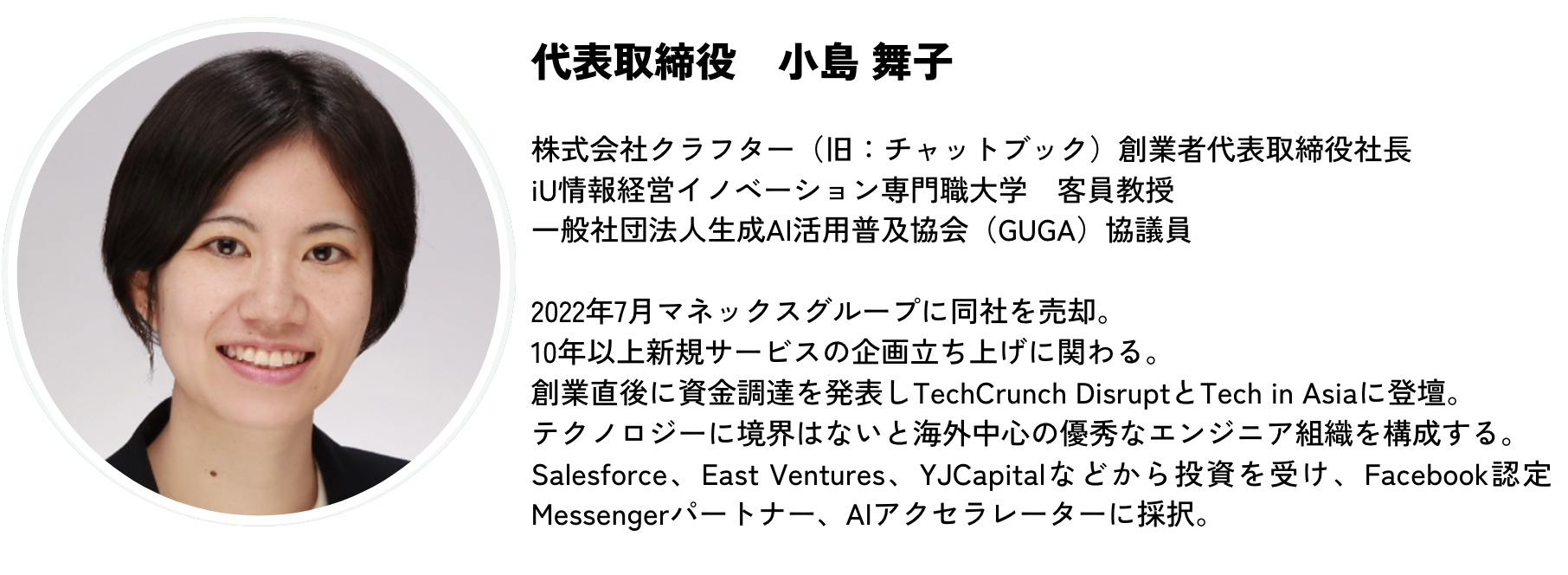 代表取締役　小島 舞子

株式会社クラフター（旧：チャットブック）創業者代表取締役社長
iU情報経営イノベーション専門職大学　客員教授
一般社団法人生成AI活用普及協会（GUGA）協議員

2022年7月マネックスグループに同社を売却。
10年以上新規サービスの企画立ち上げに関わる。
創業直後に資金調達を発表しTechCrunch DisruptとTech in Asiaに登壇。
テクノロジーに境界はないと海外中心の優秀なエンジニア組織を構成する。
Salesforce、East Ventures、YJCapitalなどから投資を受け、Facebook認定Messengerパートナー、AIアクセラレーターに採択。